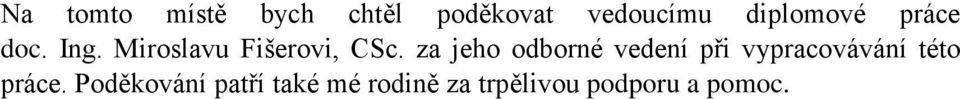 Na tomto místě bych chtěl poděkovat vedoucímu diplomové práce doc. Ing. Miroslavu Fišerovi, CSc. za jeho odborné vedení při vypracovávání této práce. Poděkování patří také mé rodině za trpělivou podporu a pomoc.